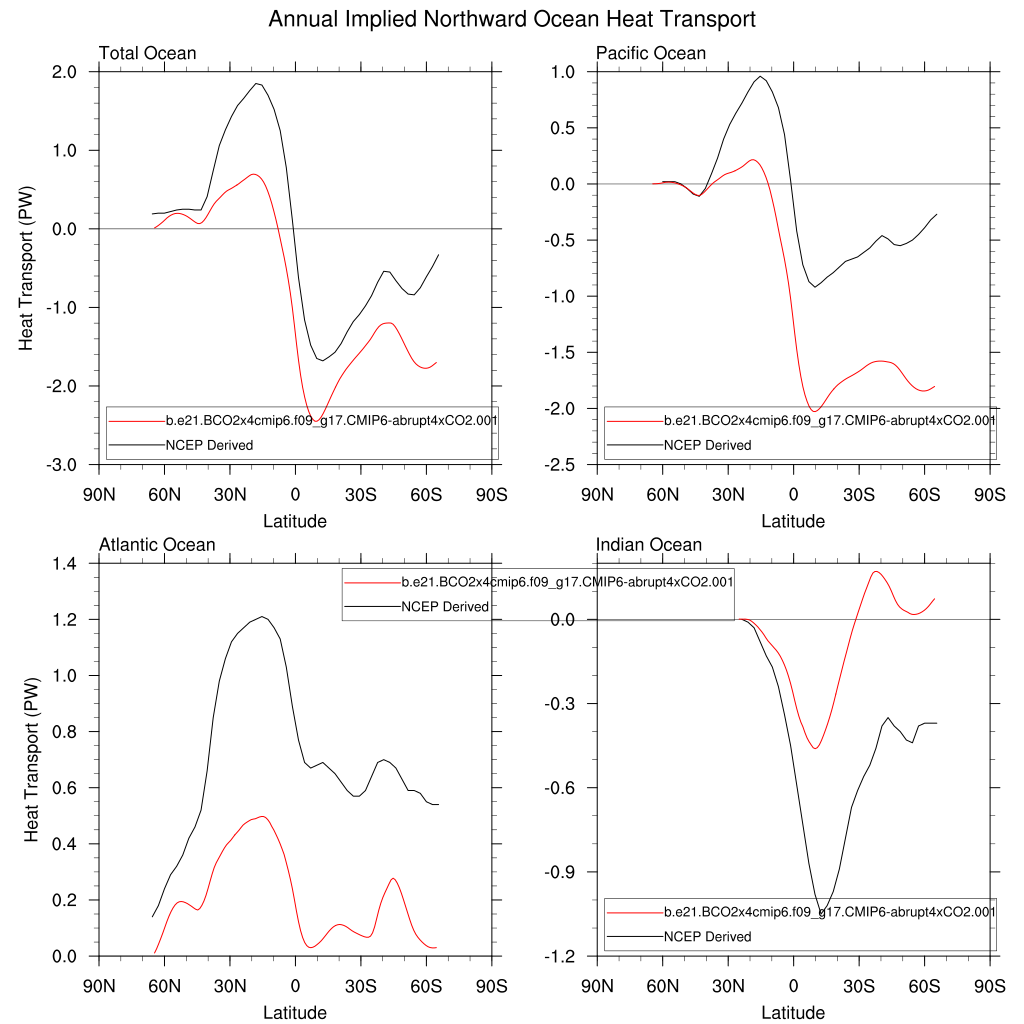 Annual Implied Northward Ocean Heat Transport

Total Ocean

Heat Transport (PW)

2.0
1.0
0.0
-1.0
-2.0
-3.0

b.e21.BCO2x4cmip6.f09_g17.CMIP6-abrupt4xCO2.001
NCEP Derived

90N 60N 30N 0 30S 60S 90S
Latitude

Pacific Ocean

1.0
0.5
0.0
-0.5
-1.0
-1.5
-2.0
-2.5

b.e21.BCO2x4cmip6.f09_g17.CMIP6-abrupt4xCO2.001
NCEP Derived

90N 60N 30N 0 30S 60S 90S
Latitude

Atlantic Ocean

Heat Transport (PW)

1.4
1.2
1.0
0.8
0.6
0.4
0.2
0.0

b.e21.BCO2x4cmip6.f09_g17.CMIP6-abrupt4xCO2.001
NCEP Derived

90N 60N 30N 0 30S 60S 90S
Latitude

Indian Ocean

0.0
-0.3
-0.6
-0.9
-1.2

b.e21.BCO2x4cmip6.f09_g17.CMIP6-abrupt4xCO2.001
NCEP Derived

90N 60N 30N 0 30S 60S 90S
Latitude